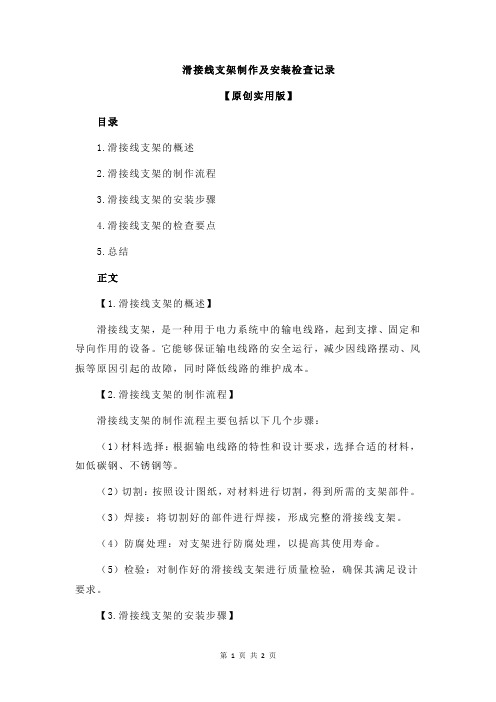 滑接线支架制作及安装检查记录

【原创实用版】

目录

1.滑接线支架的概述

2.滑接线支架的制作流程

3.滑接线支架的安装步骤

4.滑接线支架的检查要点

5.总结

正文

【1.滑接线支架的概述】

滑接线支架，是一种用于电力系统中的输电线路，起到支撑、固定和导向作用的设备。它能够保证输电线路的安全运行，减少因线路摆动、风振等原因引起的故障，同时降低线路的维护成本。

【2.滑接线支架的制作流程】

滑接线支架的制作流程主要包括以下几个步骤：

（1）材料选择：根据输电线路的特性和设计要求，选择合适的材料，如低碳钢、不锈钢等。

（2）切割：按照设计图纸，对材料进行切割，得到所需的支架部件。

（3）焊接：将切割好的部件进行焊接，形成完整的滑接线支架。

（4）防腐处理：对支架进行防腐处理，以提高其使用寿命。

（5）检验：对制作好的滑接线支架进行质量检验，确保其满足设计要求。

【3.滑接线支架的安装步骤】

第 1 页 共 2 页